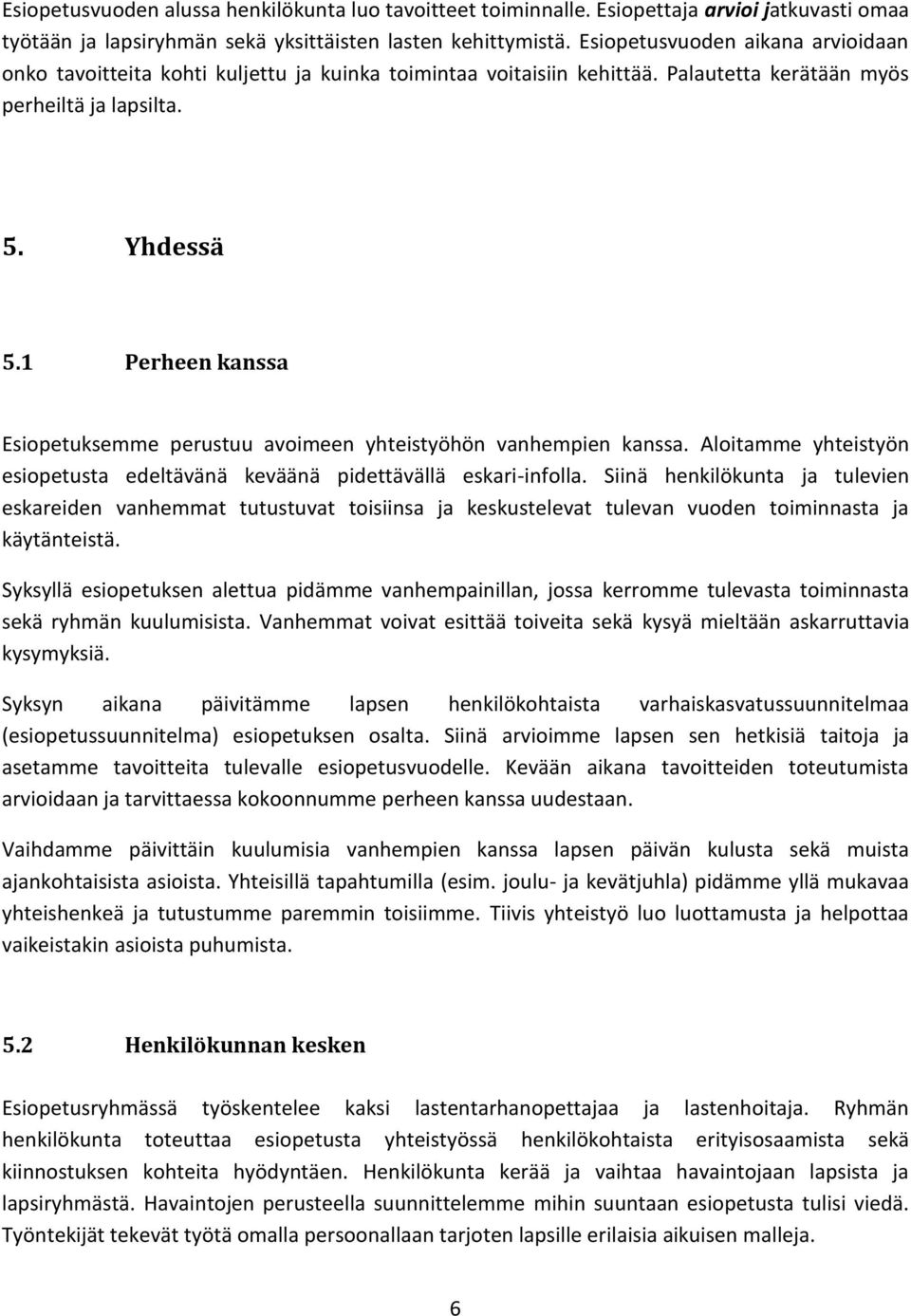 Esiopetusvuoden alussa henkilökunta luo tavoitteet toiminnalle. Esiopettaja arvioi jatkuvasti omaa työtään ja lapsiryhmän sekä yksittäisten lasten kehittymistä. Esiopetusvuoden aikana arvioidaan onko tavoitteita kohti kuljettu ja kuinka toimintaa voitaisiin kehittää. Palautetta kerätään myös perheiltä ja lapsilta.

5. Yhdessä

5.1 Perheen kanssa

Esiopetuksemme perustuu avoimeen yhteistyöhön vanhempien kanssa. Aloitamme yhteistyön esiopetusta edeltävänä keväänä pidettävällä eskari-infolla. Siinä henkilökunta ja tulevien eskareiden vanhemmat tutustuvat toisiinsa ja keskustelevat tulevan vuoden toiminnasta ja käytänteistä.

Syksyllä esiopetuksen alettua pidämme vanhempainillan, jossa kerromme tulevasta toiminnasta sekä ryhmän kuulumisista. Vanhemmat voivat esittää toiveita sekä kysyä mieltään askarruttavia kysymyksiä.

Syksyn aikana päivitämme lapsen henkilökohtaista varhaiskasvatussuunnitelmaa (esiopetussuunnitelma) esiopetuksen osalta. Siinä arvioimme lapsen sen hetkisiä taitoja ja asetamme tavoitteita tulevalle esiopetusvuodelle. Kevään aikana tavoitteiden toteutumista arvioidaan ja tarvittaessa kokoonnumme perheen kanssa uudestaan.

Vaihdamme päivittäin kuulumisia vanhempien kanssa lapsen päivän kulusta sekä muista ajankohtaisista asioista. Yhteisillä tapahtumilla (esim. joulu- ja kevätjuhla) pidämme yllä mukavaa yhteishenkeä ja tutustumme paremmin toisiimme. Tiivis yhteistyö luo luottamusta ja helpottaa vaikeistakin asioista puhumista.

5.2 Henkilökunnan kesken

Esiopetusryhmässä työskentelee kaksi lastentarhanopettajaa ja lastenhoitaja. Ryhmän henkilökunta toteuttaa esiopetusta yhteistyössä henkilökohtaista erityisosaamista sekä kiinnostuksen kohteita hyödyntäen. Henkilökunta kerää ja vaihtaa havaintojaan lapsista ja lapsiryhmästä. Havaintojen perusteella suunnittelemme mihin suuntaan esiopetusta tulisi viedä. Työntekijät tekevät työtä omalla persoonallaan tarjoten lapsille erilaisia aikuisen malleja.

6